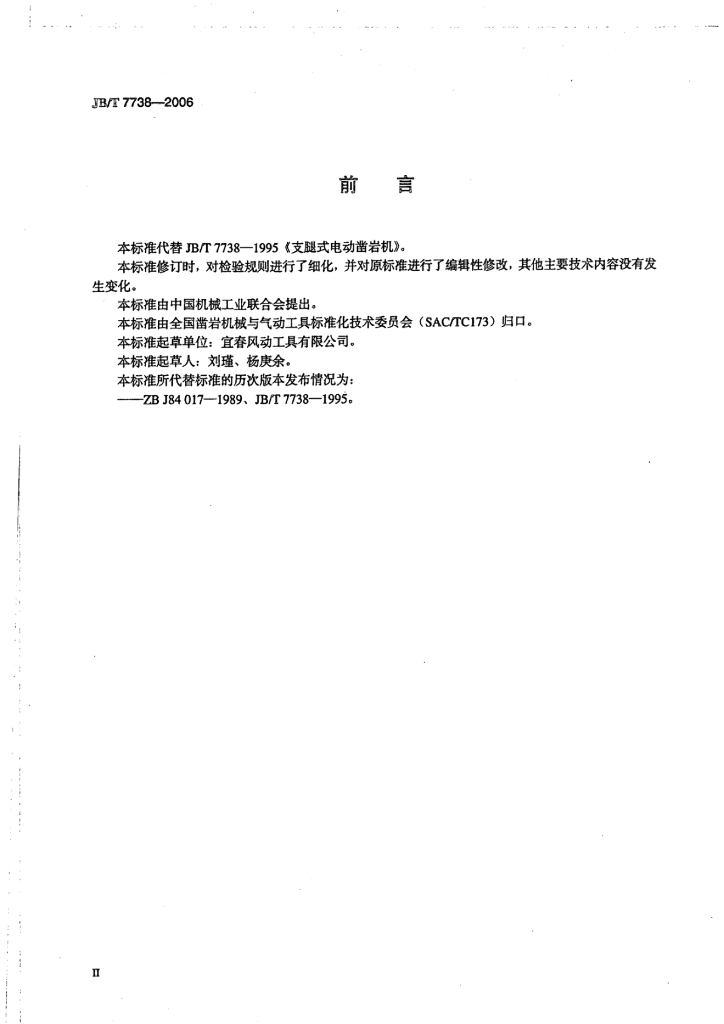 JB/T 7738—2006

前 言

本标准代替JB/T 7738—1995《支腿式电动凿岩机》。

本标准修订时，对检验规则进行了细化，并对原标准进行了编辑性修改，其他主要技术内容没有发生变化。

本标准由中国机械工业联合会提出。

本标准由全国凿岩机械与气动工具标准化技术委员会（SAC/TC173）归口。

本标准起草单位：宜春风动工具有限公司。

本标准起草人：刘瑾、杨庚余。

本标准所代替标准的历次版本发布情况为：

——ZB J84 017—1989、JB/T 7738—1995。

II